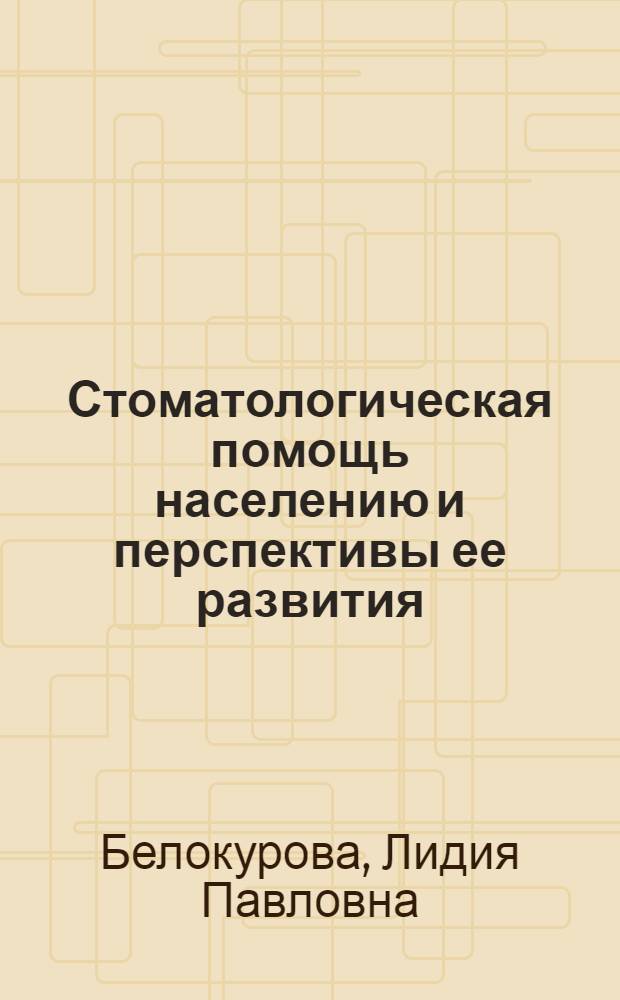 Стоматологическая помощь населению и перспективы ее развития

Белокурова, Лидия Павловна